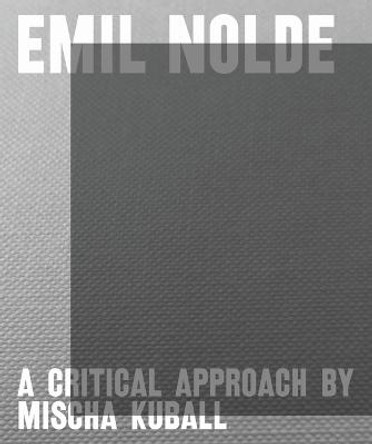 EMIL NOLDE

A CRITICAL APPROACH BY MISCHA KUBALL